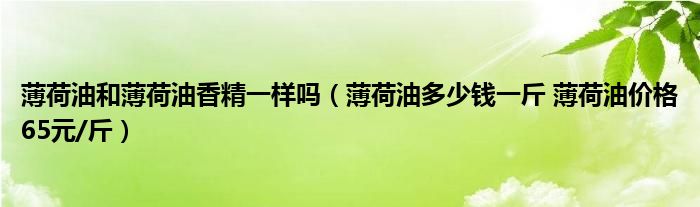 薄荷油和薄荷油香精一样吗（薄荷油多少钱一斤 薄荷油价格65元/斤）